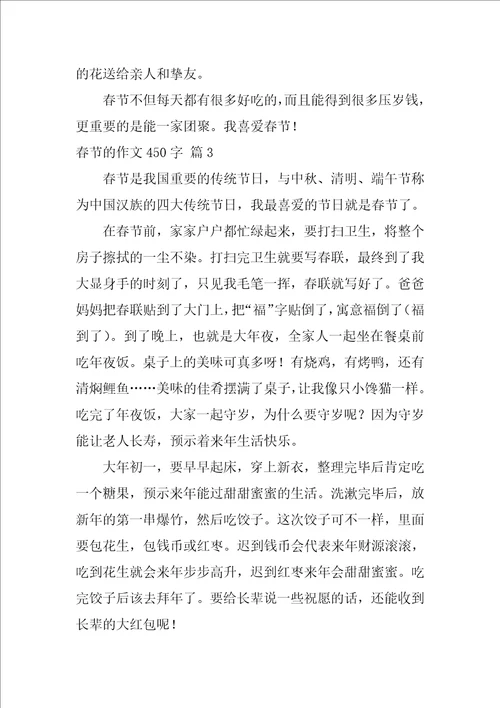 的花送给亲人和挚友。

春节不但每天都有很多好吃的，而且能得到很多压岁钱，更重要的是能一家团聚。我喜爱春节！

春节的作文 450 字 篇 3

春节是我国重要的传统节日，与中秋、清明、端午节称为中国汉族的四大传统节日，我最喜爱的节日就是春节了。

在春节前，家家户户都忙绿起来，要打扫卫生，将整个房子擦拭的一尘不染。打扫完卫生就要写春联，最终到了我大显身手的时刻了，只见我毛笔一挥，春联就写好了。爸爸妈妈把春联贴到了大门上，把“福”字贴倒了，寓意福倒了（福到了）。到了晚上，也就是大年夜，全家人一起坐在餐桌前吃年夜饭。桌子上的美味可真多呀！有烧鸡，有烤鸭，还有清焖鲤鱼……美味的佳肴摆满了桌子，让我像只小馋猫一样。吃完了年夜饭，大家一起守岁，为什么要守岁呢？因为守岁能让老人长寿，预示着来年生活快乐。

大年初一，要早早起床，穿上新衣，整理完毕后肯定吃一个糖果，预示来年能过甜甜蜜蜜的生活。洗漱完毕后，放新年的第一串爆竹，然后吃饺子。这次饺子可不一样，里面要包花生，包钱币或红枣。迟到钱币会代表来年财源滚滚，吃到花生就会来年步步高升，迟到红枣来年会甜甜蜜蜜。吃完饺子后该去拜年了。要给长辈说一些祝愿的话，还能收到长辈的大红包呢！